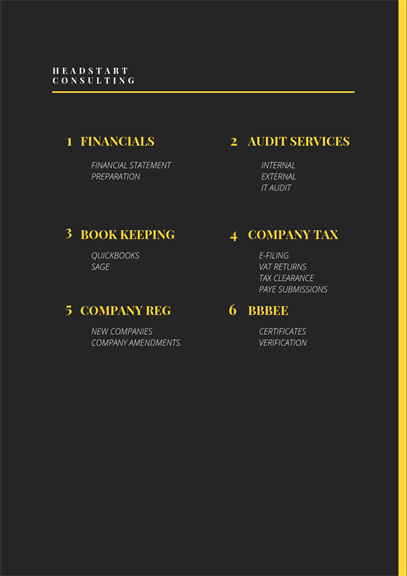 HEADSTART
CONSULTING

1 FINANCIALS

FINANCIAL STATEMENT
PREPARATION

2 AUDIT SERVICES

INTERNAL
EXTERNAL
IT AUDIT

3 BOOK KEEPING

QUICKBOOKS
SAGE

4 COMPANY TAX

E-FILING
VAT RETURNS
TAX CLEARANCE
PAYE SUBMISSIONS

5 COMPANY REG

NEW COMPANIES
COMPANY AMENDMENTS.

6 BBBEE

CERTIFICATES
VERIFICATION